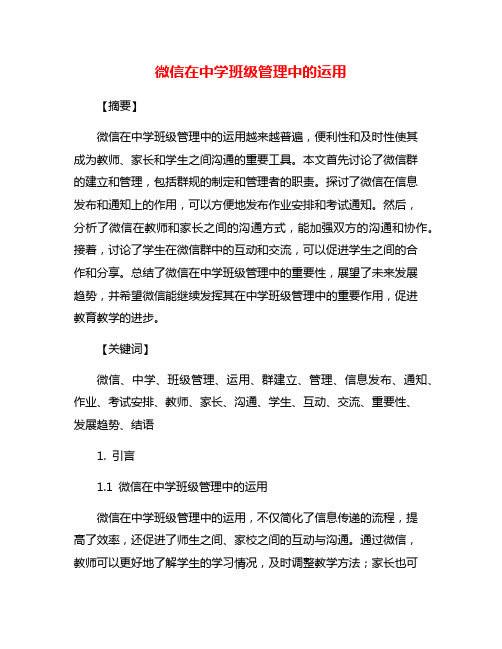 微信在中学班级管理中的运用

【摘要】

微信在中学班级管理中的运用越来越普遍，便利性和及时性使其成为教师、家长和学生之间沟通的重要工具。本文首先讨论了微信群的建立和管理，包括群规的制定和管理者的职责。探讨了微信在信息发布和通知上的作用，可以方便地发布作业安排和考试通知。然后，分析了微信在教师和家长之间的沟通方式，能加强双方的沟通和协作。接着，讨论了学生在微信群中的互动和交流，可以促进学生之间的合作和分享。总结了微信在中学班级管理中的重要性，展望了未来发展趋势，并希望微信能继续发挥其在中学班级管理中的重要作用，促进教育教学的进步。

【关键词】

微信、中学、班级管理、运用、群建立、管理、信息发布、通知、作业、考试安排、教师、家长、沟通、学生、互动、交流、重要性、发展趋势、结语

1. 引言

1.1 微信在中学班级管理中的运用

微信在中学班级管理中的运用，不仅简化了信息传递的流程，提高了效率，还促进了师生之间、家校之间的互动与沟通。通过微信，教师可以更好地了解学生的学习情况，及时调整教学方法；家长也可